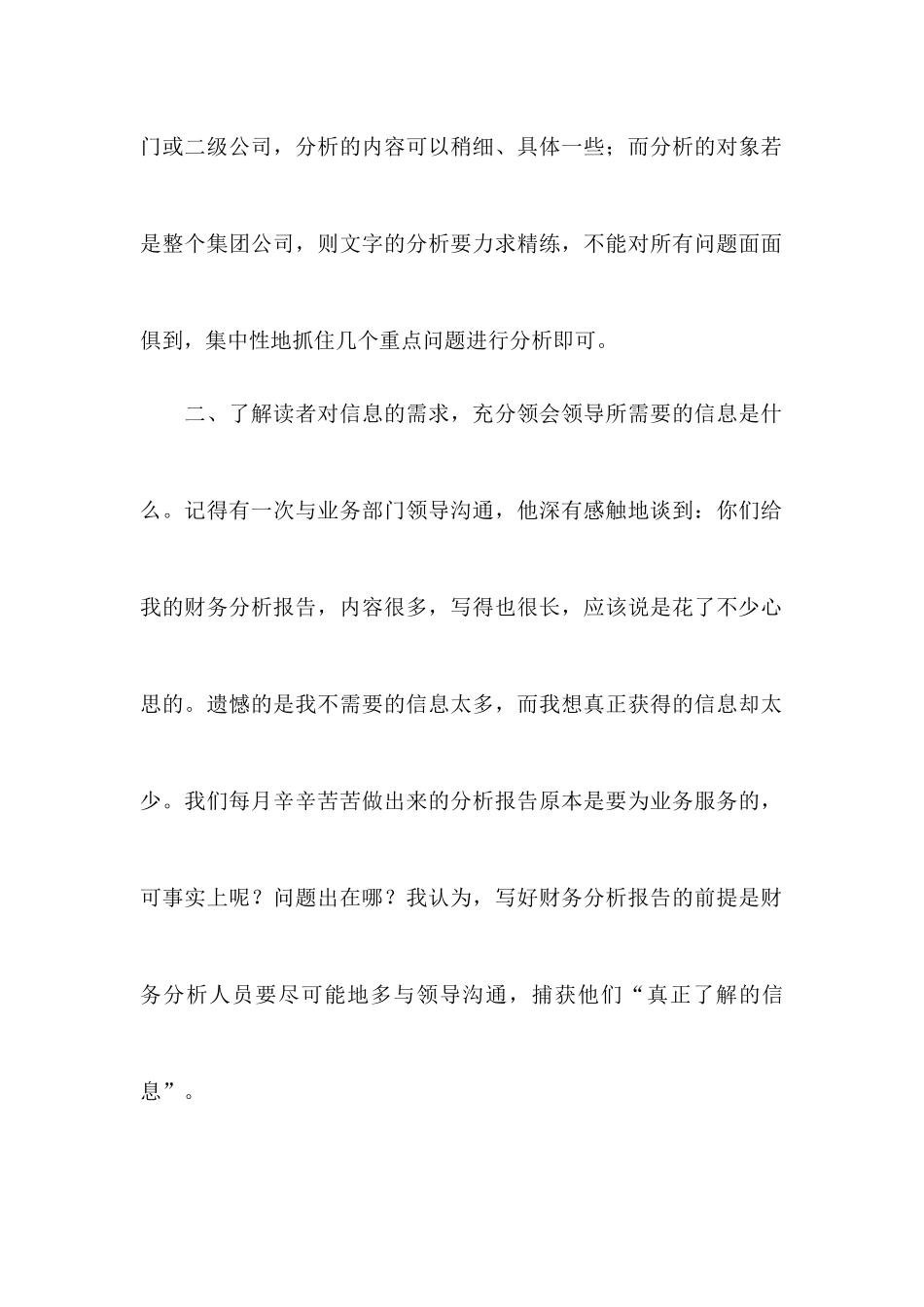 门或二级公司，分析的内容可以稍细、具体一些；而分析的对象若是整个集团公司，则文字的分析要力求精练，不能对所有问题面面俱到，集中性地抓住几个重点问题进行分析即可。

二、了解读者对信息的需求，充分领会领导所需要的信息是什么。记得有一次与业务部门领导沟通，他深有感触地谈到：你们给我的财务分析报告，内容很多，写得也很长，应该说是花了不少心思的。遗憾的是我不需要的信息太多，而我想真正获得的信息却太少。我们每月辛辛苦苦做出来的分析报告原本是要为业务服务的，可事实上呢？问题出在哪？我认为，写好财务分析报告的前提是财务分析人员要尽可能地多与领导沟通，捕获他们“真正了解的信息”。